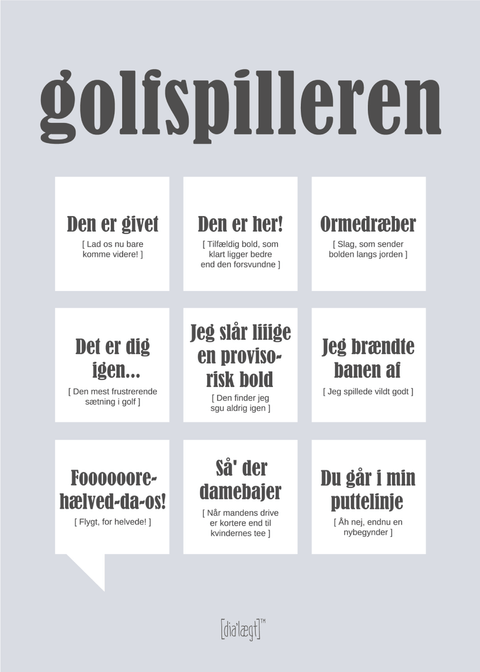 golfspilleren

Den er givet
[ Lad os nu bare komme videre! ]

Den er her!
[ Tilfældig bold, som klart ligger bedre end den forsvundne ]

Ormedræber
[ Slag, som sender bolden langs jorden ]

Det er dig igen...
[ Den mest frustrerende sætning i golf ]

Jeg slår liiige en provisorisk bold
[ Den finder jeg sgu aldrig igen ]

Jeg brændte banen af
[ Jeg spillede vildt godt ]

Foooooore-hælved-da-os!
[ Flygt, for helvede! ]

Så' der damebajer
[ Når mandens drive er kortere end til kvindernes tee ]

Du går i min puttelinje
[ Åh nej, endnu en nybegynder ]

[dia'lægt]™